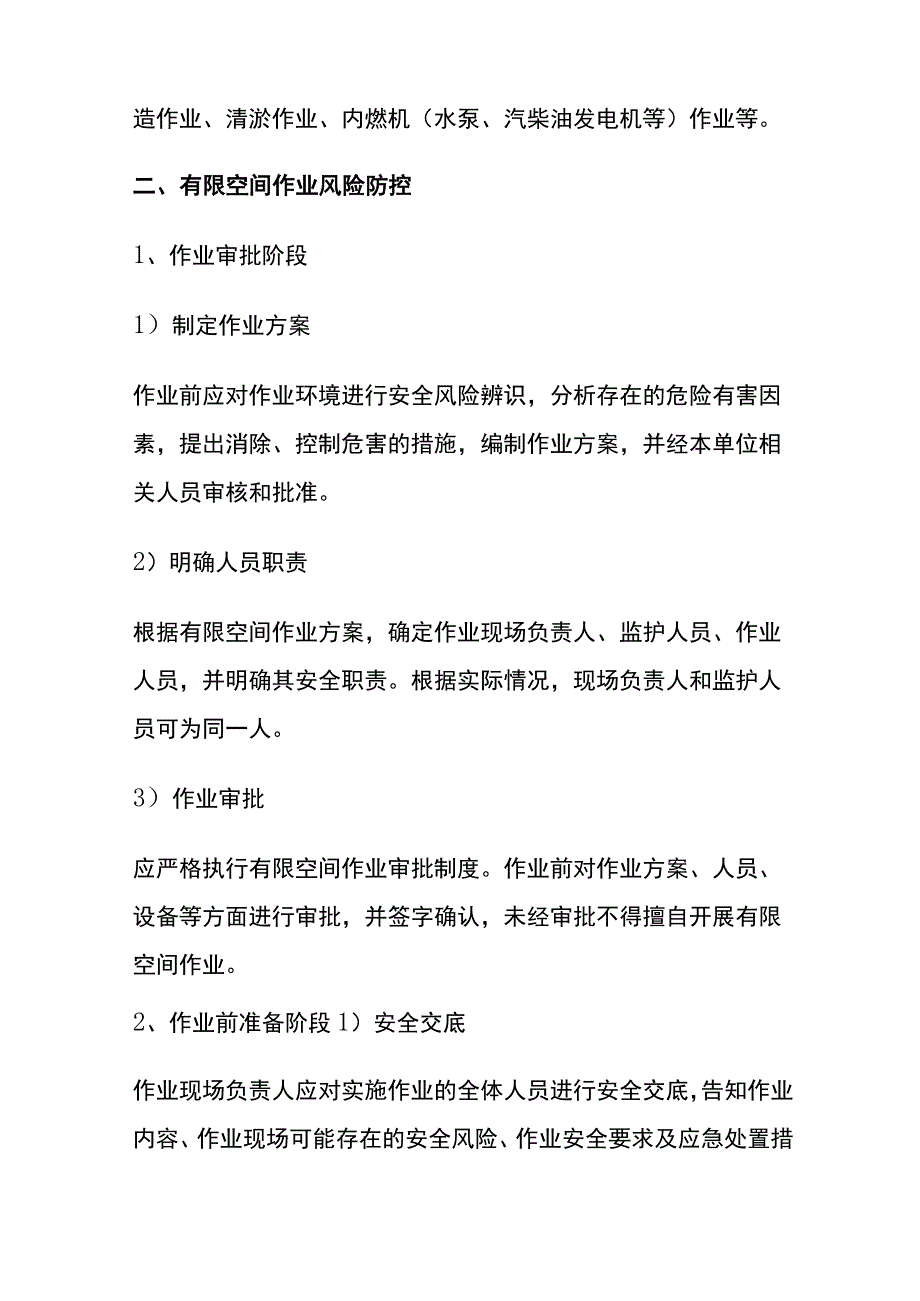 造作业、清淤作业、内燃机（水泵、汽柴油发电机等）作业等。

二、有限空间作业风险防控

1、作业审批阶段

1）制定作业方案

作业前应对作业环境进行安全风险辨识，分析存在的危险有害因素，提出消除、控制危害的措施，编制作业方案，并经本单位相关人员审核和批准。

2）明确人员职责

根据有限空间作业方案，确定作业现场负责人、监护人员、作业人员，并明确其安全职责。根据实际情况，现场负责人和监护人员可为同一人。

3）作业审批

应严格执行有限空间作业审批制度。作业前对作业方案、人员、设备等方面进行审批，并签字确认，未经审批不得擅自开展有限空间作业。

2、作业前准备阶段 1）安全交底

作业现场负责人应对实施作业的全体人员进行安全交底，告知作业内容、作业现场可能存在的安全风险、作业安全要求及应急处置措